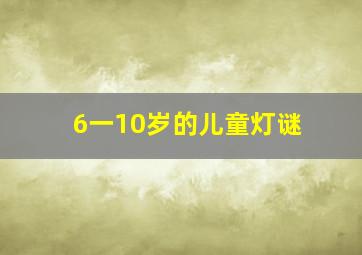 6一10岁的儿童灯谜